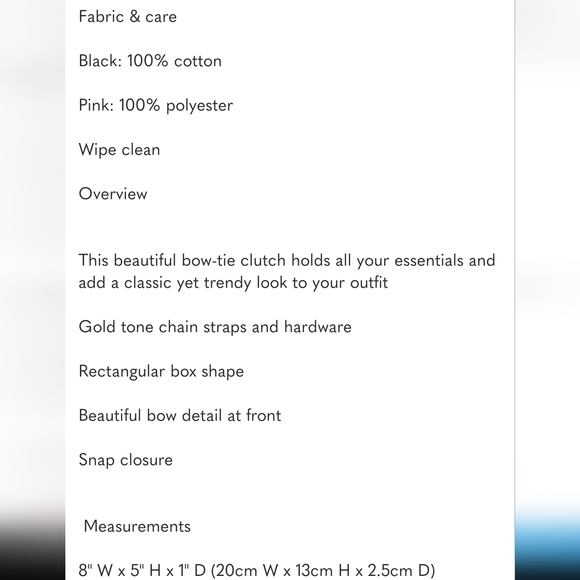 Fabric & care

Black: 100% cotton

Pink: 100% polyester

Wipe clean

Overview

This beautiful bow-tie clutch holds all your essentials and add a classic yet trendy look to your outfit

Gold tone chain straps and hardware

Rectangular box shape

Beautiful bow detail at front

Snap closure

Measurements

8" W x 5" H x 1" D (20cm W x 13cm H x 2.5cm D)